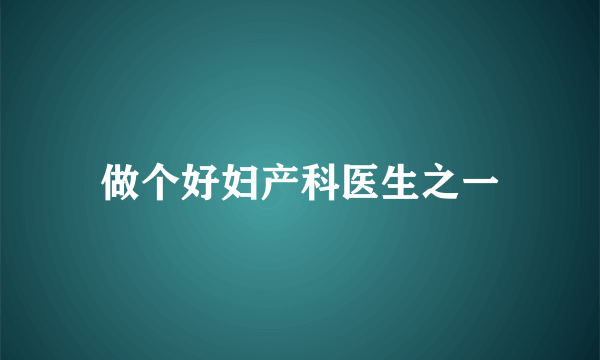 做个好妇产科医生之一